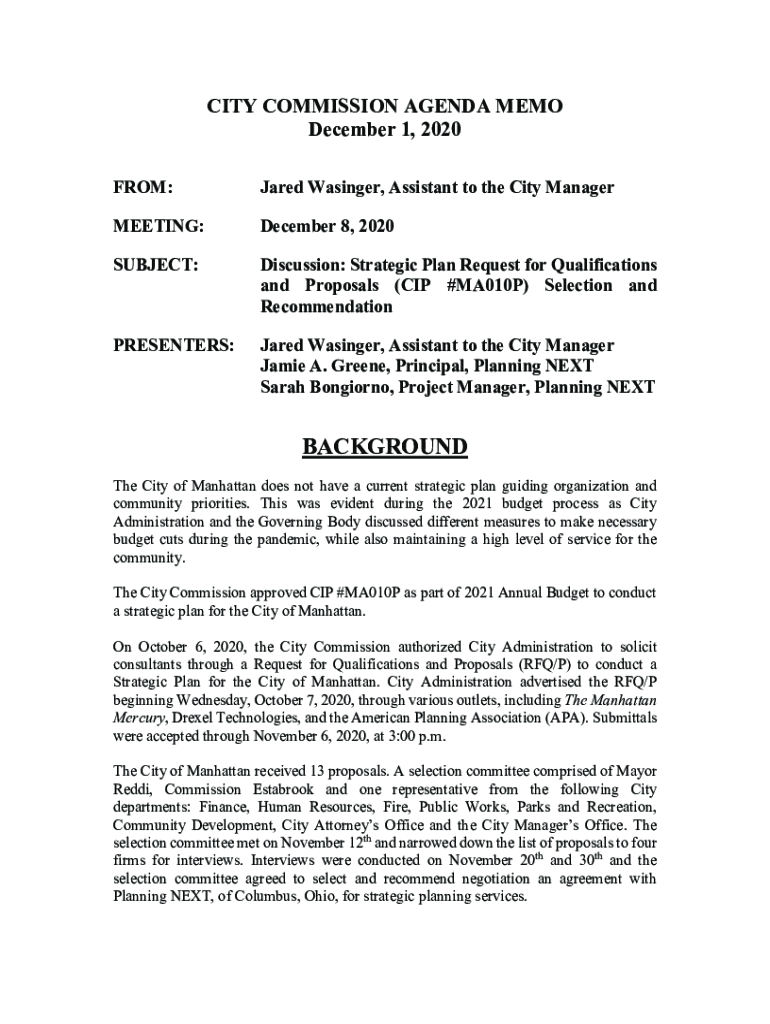 CITY COMMISSION AGENDA MEMO
December 1, 2020

FROM: Jared Wasinger, Assistant to the City Manager

MEETING: December 8, 2020

SUBJECT: Discussion: Strategic Plan Request for Qualifications and Proposals (CIP #MA010P) Selection and Recommendation

PRESENTERS: Jared Wasinger, Assistant to the City Manager
Jamie A. Greene, Principal, Planning NEXT
Sarah Bongiorno, Project Manager, Planning NEXT

BACKGROUND

The City of Manhattan does not have a current strategic plan guiding organization and community priorities. This was evident during the 2021 budget process as City Administration and the Governing Body discussed different measures to make necessary budget cuts during the pandemic, while also maintaining a high level of service for the community.

The City Commission approved CIP #MA010P as part of 2021 Annual Budget to conduct a strategic plan for the City of Manhattan.

On October 6, 2020, the City Commission authorized City Administration to solicit consultants through a Request for Qualifications and Proposals (RFQ/P) to conduct a Strategic Plan for the City of Manhattan. City Administration advertised the RFQ/P beginning Wednesday, October 7, 2020, through various outlets, including The Manhattan Mercury, Drexel Technologies, and the American Planning Association (APA). Submittals were accepted through November 6, 2020, at 3:00 p.m.

The City of Manhattan received 13 proposals. A selection committee comprised of Mayor Reddi, Commission Estabrook and one representative from the following City departments: Finance, Human Resources, Fire, Public Works, Parks and Recreation, Community Development, City Attorney's Office and the City Manager's Office. The selection committee met on November 12$^{th}$ and narrowed down the list of proposals to four firms for interviews. Interviews were conducted on November 20$^{th}$ and 30$^{th}$ and the selection committee agreed to select and recommend negotiation an agreement with Planning NEXT, of Columbus, Ohio, for strategic planning services.